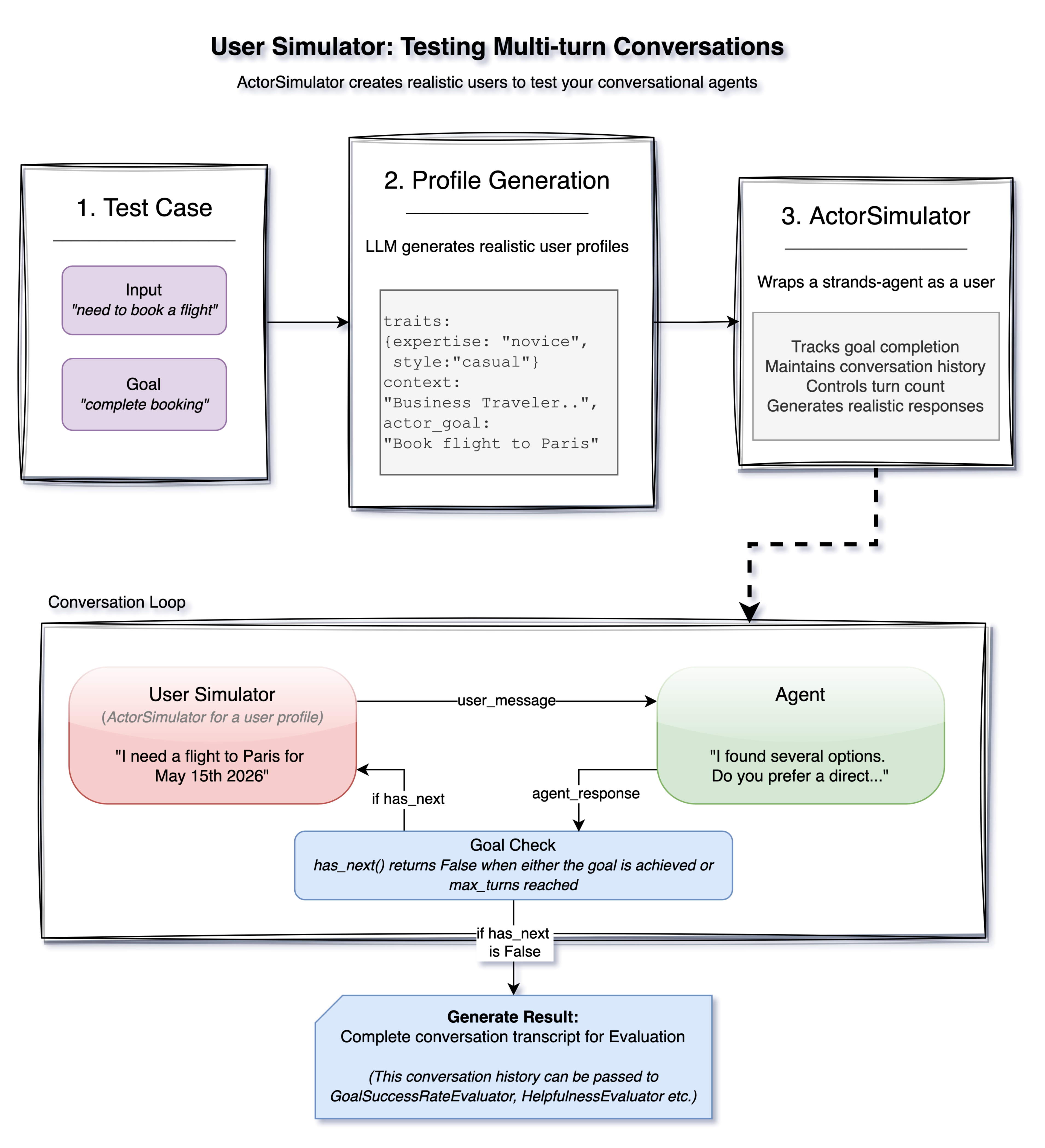 User Simulator: Testing Multi-turn Conversations

ActorSimulator creates realistic users to test your conversational agents

1. Test Case

Input
"need to book a flight"

Goal
"complete booking"

2. Profile Generation

LLM generates realistic user profiles

traits:
{expertise: "novice",
 style:"casual"}
context:
"Business Traveler..",
actor_goal:
"Book flight to Paris"

3. ActorSimulator

Wraps a strands-agent as a user

Tracks goal completion
Maintains conversation history
Controls turn count
Generates realistic responses

Conversation Loop

User Simulator
(ActorSimulator for a user profile)

"I need a flight to Paris for May 15th 2026"

user_message

Agent

"I found several options. Do you prefer a direct..."

if has_next

agent_response

Goal Check
has_next() returns False when either the goal is achieved or max_turns reached

if has_next is False

Generate Result:
Complete conversation transcript for Evaluation

(This conversation history can be passed to GoalSuccessRateEvaluator, HelpfulnessEvaluator etc.)